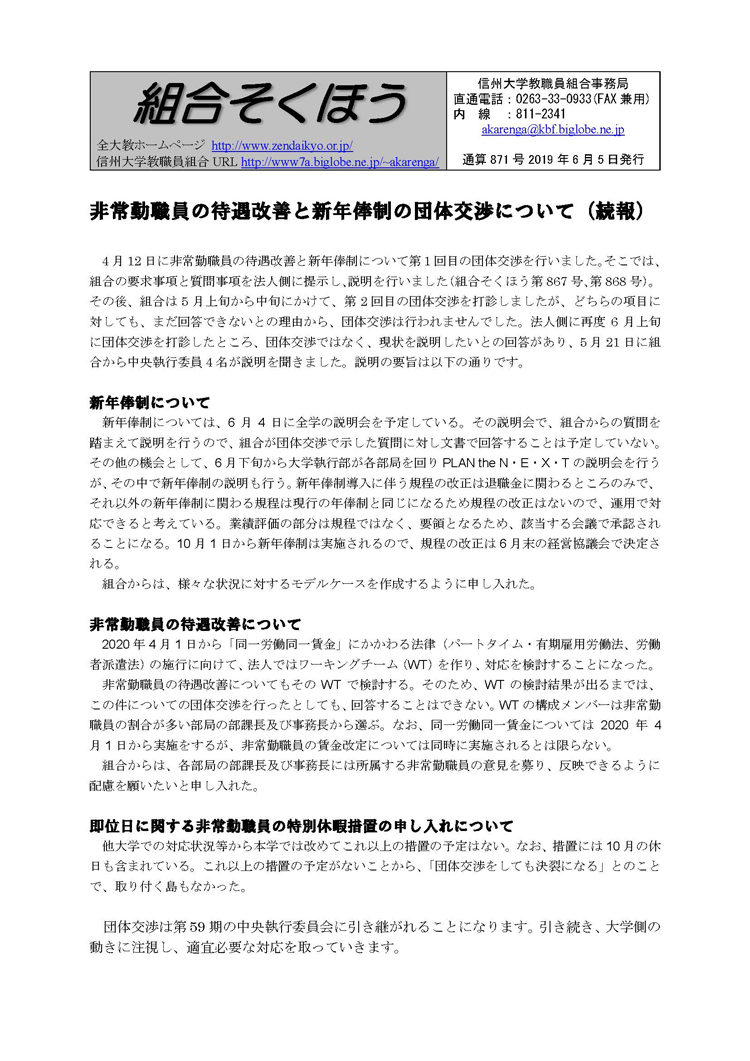 組合そくほう

全大教ホームページ http://www.zendaikyo.or.jp/
信州大学教職員組合 URL http://www7a.biglobe.ne.jp/~akarenga/

信州大学教職員組合事務局
直通電話：0263-33-0933（FAX 兼用）
内　線　：811-2341
akarenga@kbf.biglobe.ne.jp
通算 871 号 2019 年 6 月 5 日発行

非常勤職員の待遇改善と新年俸制の団体交渉について（続報）

4 月 12 日に非常勤職員の待遇改善と新年俸制について第 1 回目の団体交渉を行いました。そこでは、組合の要求事項と質問事項を法人側に提示し、説明を行いました（組合そくほう第 867 号、第 868 号）。その後、組合は 5 月上旬から中旬にかけて、第 2 回目の団体交渉を打診しましたが、どちらの項目に対しても、まだ回答できないとの理由から、団体交渉は行われませんでした。法人側に再度 6 月上旬に団体交渉を打診したところ、団体交渉ではなく、現状を説明したいとの回答があり、5 月 21 日に組合から中央執行委員 4 名が説明を聞きました。説明の要旨は以下の通りです。

新年俸制について
新年俸制については、6 月 4 日に全学の説明会を予定している。その説明会で、組合からの質問を踏まえて説明を行うので、組合が団体交渉で示した質問に対し文書で回答することは予定していない。その他の機会として、6 月下旬から大学執行部が各部局を回り PLAN the N・E・X・T の説明会を行うが、その中で新年俸制の説明も行う。新年俸制導入に伴う規程の改正は退職金に関わるところのみで、それ以外の新年俸制に関わる規程は現行の年俸制と同じになるため規程の改正はないので、運用で対応できると考えている。業績評価の部分は規程ではなく、要領となるため、該当する会議で承認されることになる。10 月 1 日から新年俸制は実施されるので、規程の改正は 6 月末の経営協議会で決定される。
組合からは、様々な状況に対するモデルケースを作成するように申し入れた。

非常勤職員の待遇改善について
2020 年 4 月 1 日から「同一労働同一賃金」にかかわる法律（パートタイム・有期雇用労働法、労働者派遣法）の施行に向けて、法人ではワーキングチーム（WT）を作り、対応を検討することになった。
非常勤職員の待遇改善についてもその WT で検討する。そのため、WT の検討結果が出るまでは、この件についての団体交渉を行ったとしても、回答することはできない。WT の構成メンバーは非常勤職員の割合が多い部局の部課長及び事務長から選ぶ。なお、同一労働同一賃金については 2020 年 4 月 1 日から実施をするが、非常勤職員の賃金改定については同時に実施されるとは限らない。
組合からは、各部局の部課長及び事務長には所属する非常勤職員の意見を募り、反映できるように配慮を願いたいと申し入れた。

即位日に関する非常勤職員の特別休暇措置の申し入れについて
他大学での対応状況等から本学では改めてこれ以上の措置の予定はない。なお、措置には 10 月の休日も含まれている。これ以上の措置の予定がないことから、「団体交渉をしても決裂になる」とのことで、取り付く島もなかった。

団体交渉は第 59 期の中央執行委員会に引き継がれることになります。引き続き、大学側の動きに注視し、適宜必要な対応を取っていきます。